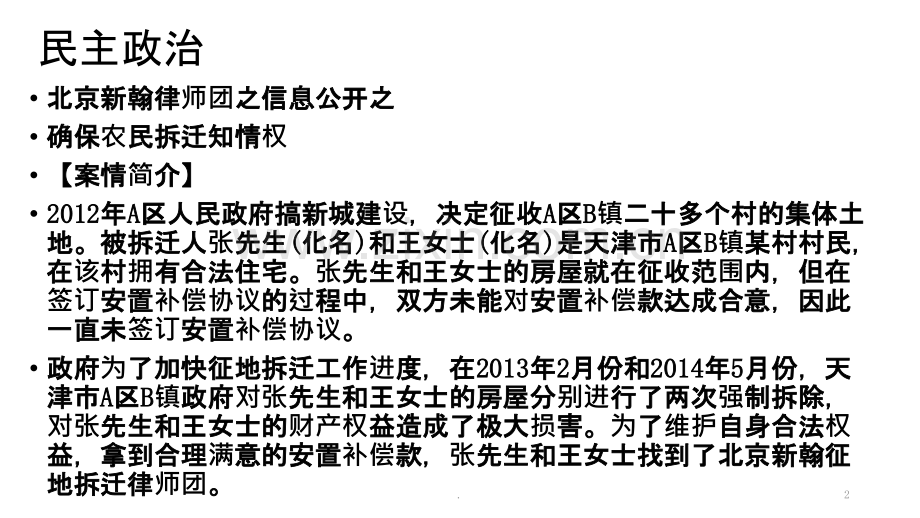 民主政治

• 北京新翰律师团之信息公开之
• 确保农民拆迁知情权
• 【案情简介】
• 2012年A区人民政府搞新城建设，决定征收A区B镇二十多个村的集体土地。被拆迁人张先生(化名)和王女士(化名)是天津市A区B镇某村村民，在该村拥有合法住宅。张先生和王女士的房屋就在征收范围内，但在签订安置补偿协议的过程中，双方未能对安置补偿款达成合意，因此一直未签订安置补偿协议。
• 政府为了加快征地拆迁工作进度，在2013年2月份和2014年5月份，天津市A区B镇政府对张先生和王女士的房屋分别进行了两次强制拆除，对张先生和王女士的财产权益造成了极大损害。为了维护自身合法权益，拿到合理满意的安置补偿款，张先生和王女士找到了北京新翰征地拆迁律师团。

2